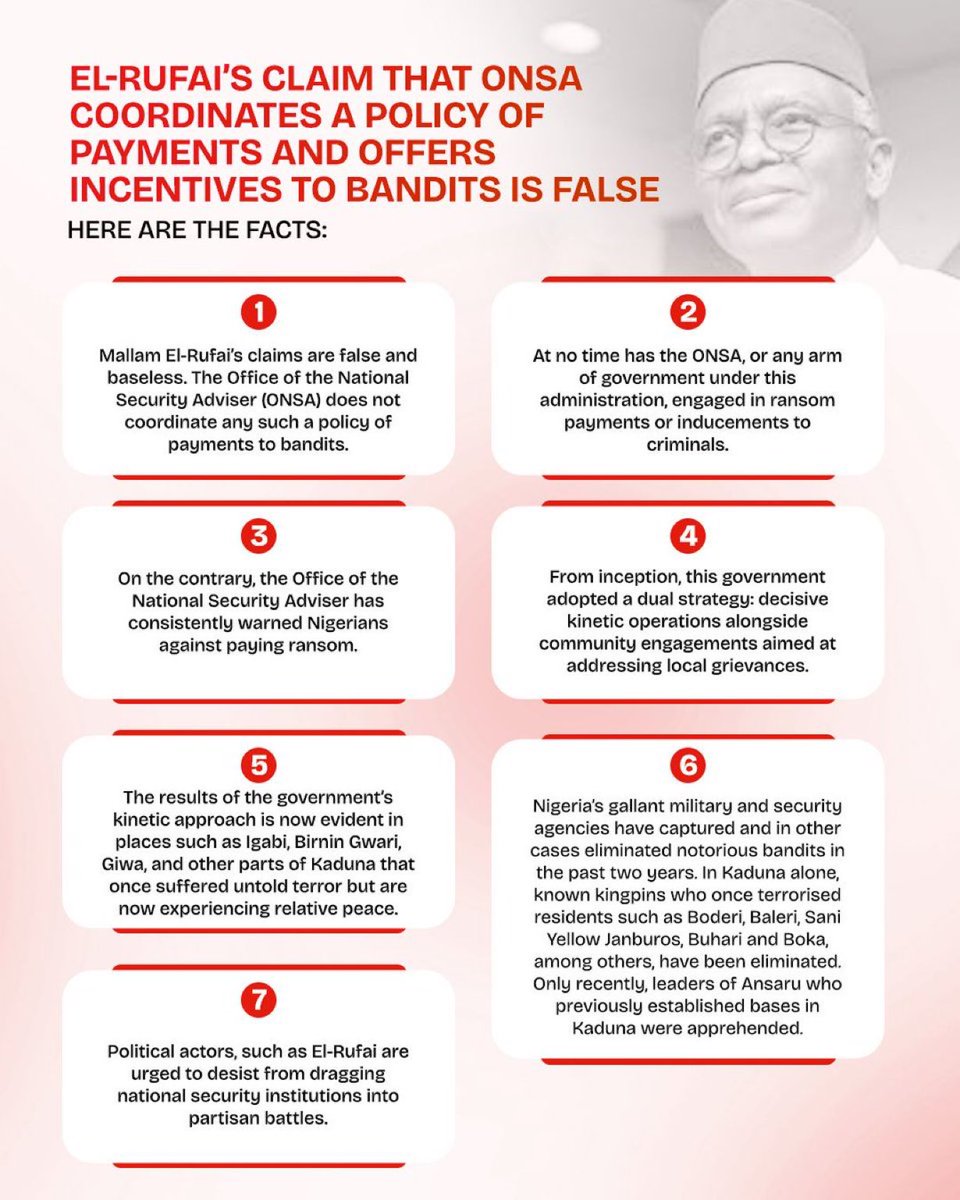 EL-RUFAI'S CLAIM THAT ONSA COORDINATES A POLICY OF PAYMENTS AND OFFERS INCENTIVES TO BANDITS IS FALSE

HERE ARE THE FACTS:

1

Mallam El-Rufai's claims are false and baseless. The Office of the National Security Adviser (ONSA) does not coordinate any such a policy of payments to bandits.

2

At no time has the ONSA, or any arm of government under this administration, engaged in ransom payments or inducements to criminals.

3

On the contrary, the Office of the National Security Adviser has consistently warned Nigerians against paying ransom.

4

From inception, this government adopted a dual strategy: decisive kinetic operations alongside community engagements aimed at addressing local grievances.

5

The results of the government's kinetic approach is now evident in places such as Igabi, Birnin Gwari, Giwa, and other parts of Kaduna that once suffered untold terror but are now experiencing relative peace.

6

Nigeria's gallant military and security agencies have captured and in other cases eliminated notorious bandits in the past two years. In Kaduna alone, known kingpins who once terrorised residents such as Boderi, Baleri, Sani Yellow Janburos, Buhari and Boka, among others, have been eliminated. Only recently, leaders of Ansaru who previously established bases in Kaduna were apprehended.

7

Political actors, such as El-Rufai are urged to desist from dragging national security institutions into partisan battles.